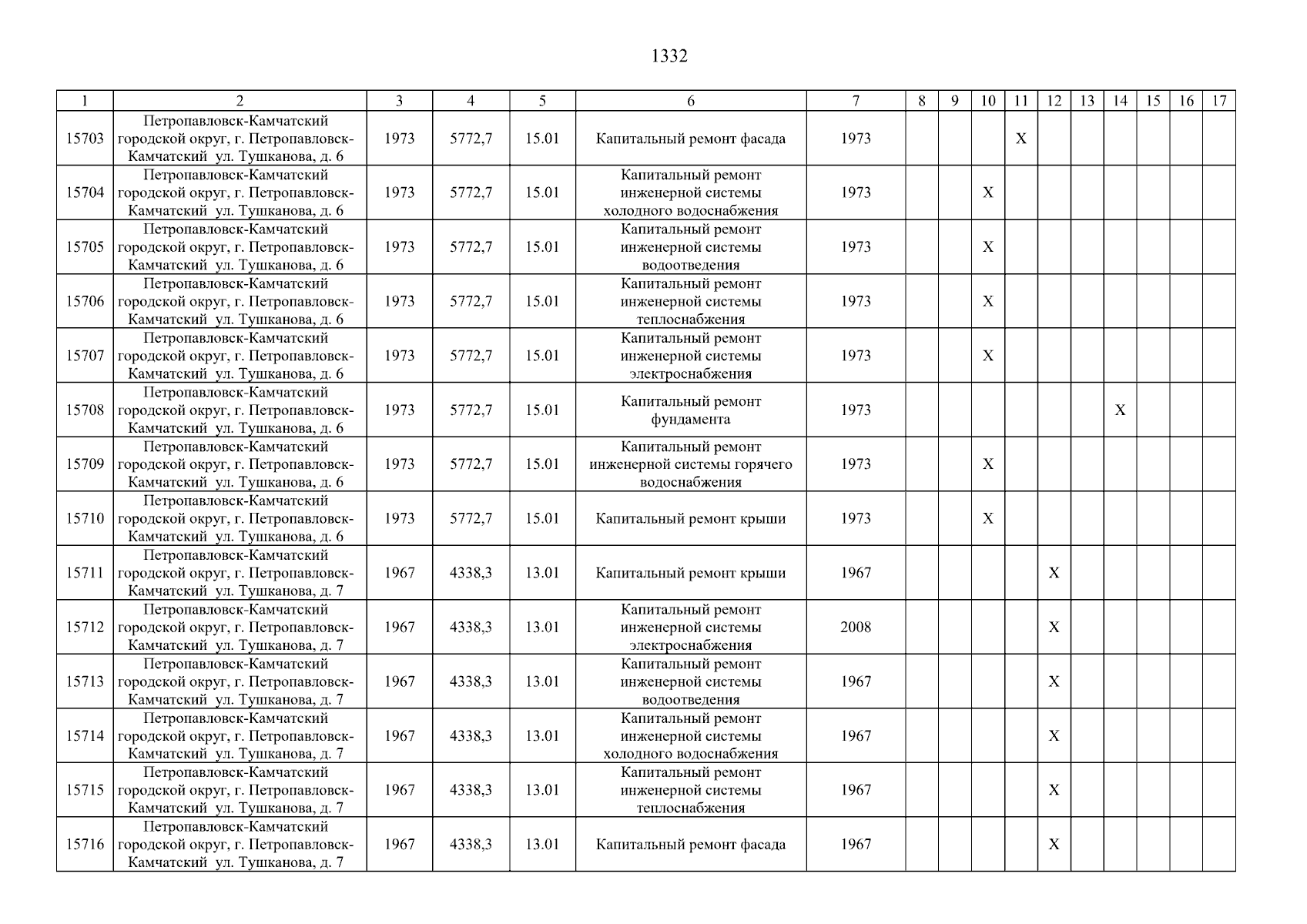 1332

| 1 | 2 | 3 | 4 | 5 | 6 | 7 | 8 | 9 | 10 | 11 | 12 | 13 | 14 | 15 | 16 | 17 |
|---|---|---|---|---|---|---|---|---|---|---|---|---|---|---|---|---|
| 15703 | Петропавловск-Камчатский городской округ, г. Петропавловск-Камчатский ул. Тушканова, д. 6 | 1973 | 5772,7 | 15.01 | Капитальный ремонт фасада | 1973 | | | | X | | | | | | |
| 15704 | Петропавловск-Камчатский городской округ, г. Петропавловск-Камчатский ул. Тушканова, д. 6 | 1973 | 5772,7 | 15.01 | Капитальный ремонт инженерной системы холодного водоснабжения | 1973 | | | X | | | | | | | |
| 15705 | Петропавловск-Камчатский городской округ, г. Петропавловск-Камчатский ул. Тушканова, д. 6 | 1973 | 5772,7 | 15.01 | Капитальный ремонт инженерной системы водоотведения | 1973 | | | X | | | | | | | |
| 15706 | Петропавловск-Камчатский городской округ, г. Петропавловск-Камчатский ул. Тушканова, д. 6 | 1973 | 5772,7 | 15.01 | Капитальный ремонт инженерной системы теплоснабжения | 1973 | | | X | | | | | | | |
| 15707 | Петропавловск-Камчатский городской округ, г. Петропавловск-Камчатский ул. Тушканова, д. 6 | 1973 | 5772,7 | 15.01 | Капитальный ремонт инженерной системы электроснабжения | 1973 | | | X | | | | | | | |
| 15708 | Петропавловск-Камчатский городской округ, г. Петропавловск-Камчатский ул. Тушканова, д. 6 | 1973 | 5772,7 | 15.01 | Капитальный ремонт фундамента | 1973 | | | | | | | X | | | |
| 15709 | Петропавловск-Камчатский городской округ, г. Петропавловск-Камчатский ул. Тушканова, д. 6 | 1973 | 5772,7 | 15.01 | Капитальный ремонт инженерной системы горячего водоснабжения | 1973 | | | X | | | | | | | |
| 15710 | Петропавловск-Камчатский городской округ, г. Петропавловск-Камчатский ул. Тушканова, д. 6 | 1973 | 5772,7 | 15.01 | Капитальный ремонт крыши | 1973 | | | X | | | | | | | |
| 15711 | Петропавловск-Камчатский городской округ, г. Петропавловск-Камчатский ул. Тушканова, д. 7 | 1967 | 4338,3 | 13.01 | Капитальный ремонт крыши | 1967 | | | | | X | | | | | |
| 15712 | Петропавловск-Камчатский городской округ, г. Петропавловск-Камчатский ул. Тушканова, д. 7 | 1967 | 4338,3 | 13.01 | Капитальный ремонт инженерной системы электроснабжения | 2008 | | | | | X | | | | | |
| 15713 | Петропавловск-Камчатский городской округ, г. Петропавловск-Камчатский ул. Тушканова, д. 7 | 1967 | 4338,3 | 13.01 | Капитальный ремонт инженерной системы водоотведения | 1967 | | | | | X | | | | | |
| 15714 | Петропавловск-Камчатский городской округ, г. Петропавловск-Камчатский ул. Тушканова, д. 7 | 1967 | 4338,3 | 13.01 | Капитальный ремонт инженерной системы холодного водоснабжения | 1967 | | | | | X | | | | | |
| 15715 | Петропавловск-Камчатский городской округ, г. Петропавловск-Камчатский ул. Тушканова, д. 7 | 1967 | 4338,3 | 13.01 | Капитальный ремонт инженерной системы теплоснабжения | 1967 | | | | | X | | | | | |
| 15716 | Петропавловск-Камчатский городской округ, г. Петропавловск-Камчатский ул. Тушканова, д. 7 | 1967 | 4338,3 | 13.01 | Капитальный ремонт фасада | 1967 | | | | | X | | | | | |